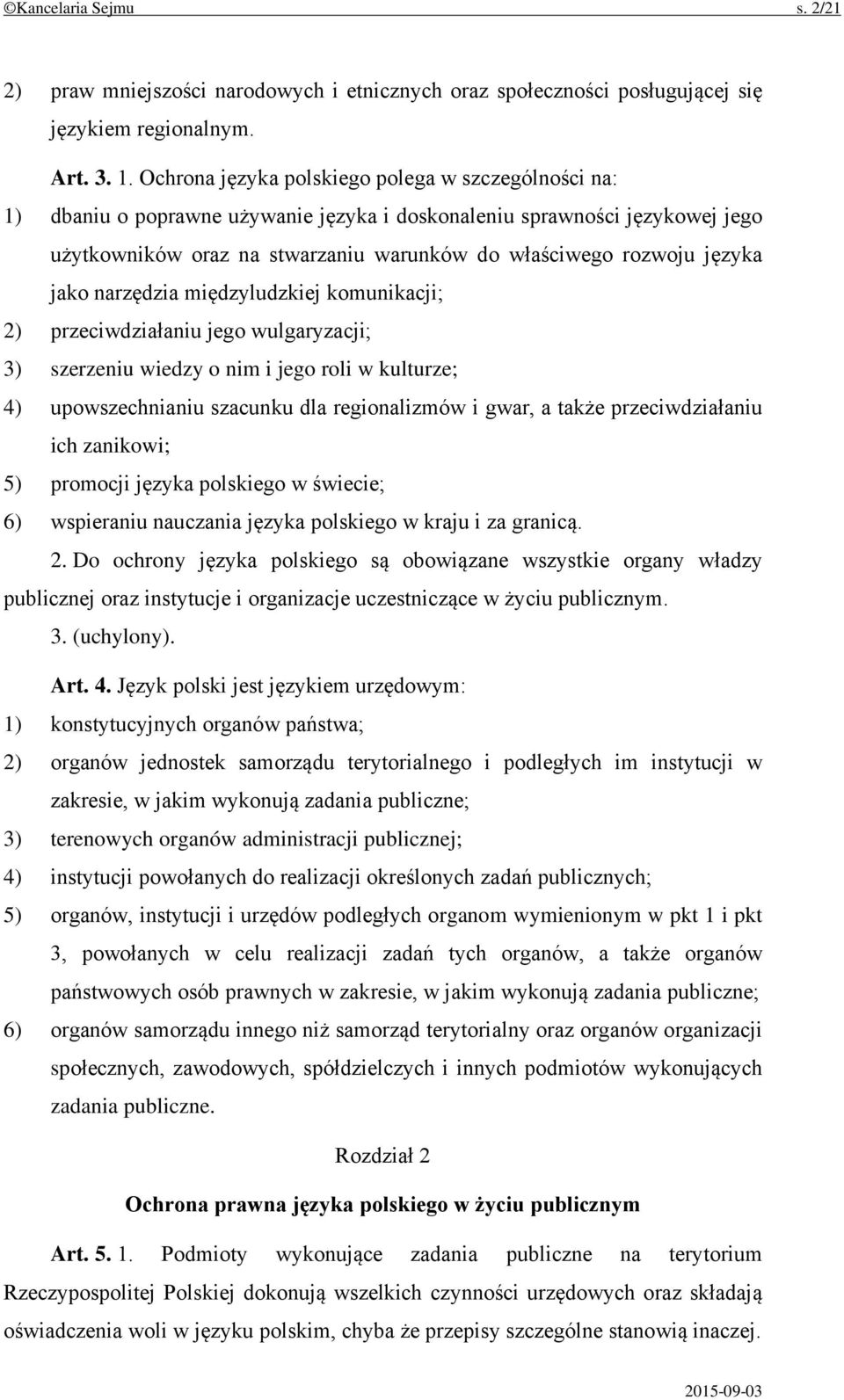 ©Kancelaria Sejmu s. 2/21

2) praw mniejszości narodowych i etnicznych oraz społeczności posługującej się językiem regionalnym.

Art. 3. 1. Ochrona języka polskiego polega w szczególności na:
1) dbaniu o poprawne używanie języka i doskonaleniu sprawności językowej jego użytkowników oraz na stwarzaniu warunków do właściwego rozwoju języka jako narzędzia międzyludzkiej komunikacji;
2) przeciwdziałaniu jego wulgaryzacji;
3) szerzeniu wiedzy o nim i jego roli w kulturze;
4) upowszechnianiu szacunku dla regionalizmów i gwar, a także przeciwdziałaniu ich zanikowi;
5) promocji języka polskiego w świecie;
6) wspieraniu nauczania języka polskiego w kraju i za granicą.

2. Do ochrony języka polskiego są obowiązane wszystkie organy władzy publicznej oraz instytucje i organizacje uczestniczące w życiu publicznym.

3. (uchylony).

Art. 4. Język polski jest językiem urzędowym:
1) konstytucyjnych organów państwa;
2) organów jednostek samorządu terytorialnego i podległych im instytucji w zakresie, w jakim wykonują zadania publiczne;
3) terenowych organów administracji publicznej;
4) instytucji powołanych do realizacji określonych zadań publicznych;
5) organów, instytucji i urzędów podległych organom wymienionym w pkt 1 i pkt 3, powołanych w celu realizacji zadań tych organów, a także organów państwowych osób prawnych w zakresie, w jakim wykonują zadania publiczne;
6) organów samorządu innego niż samorząd terytorialny oraz organów organizacji społecznych, zawodowych, spółdzielczych i innych podmiotów wykonujących zadania publiczne.

Rozdział 2

Ochrona prawna języka polskiego w życiu publicznym

Art. 5. 1. Podmioty wykonujące zadania publiczne na terytorium Rzeczypospolitej Polskiej dokonują wszelkich czynności urzędowych oraz składają oświadczenia woli w języku polskim, chyba że przepisy szczególne stanowią inaczej.

2015-09-03